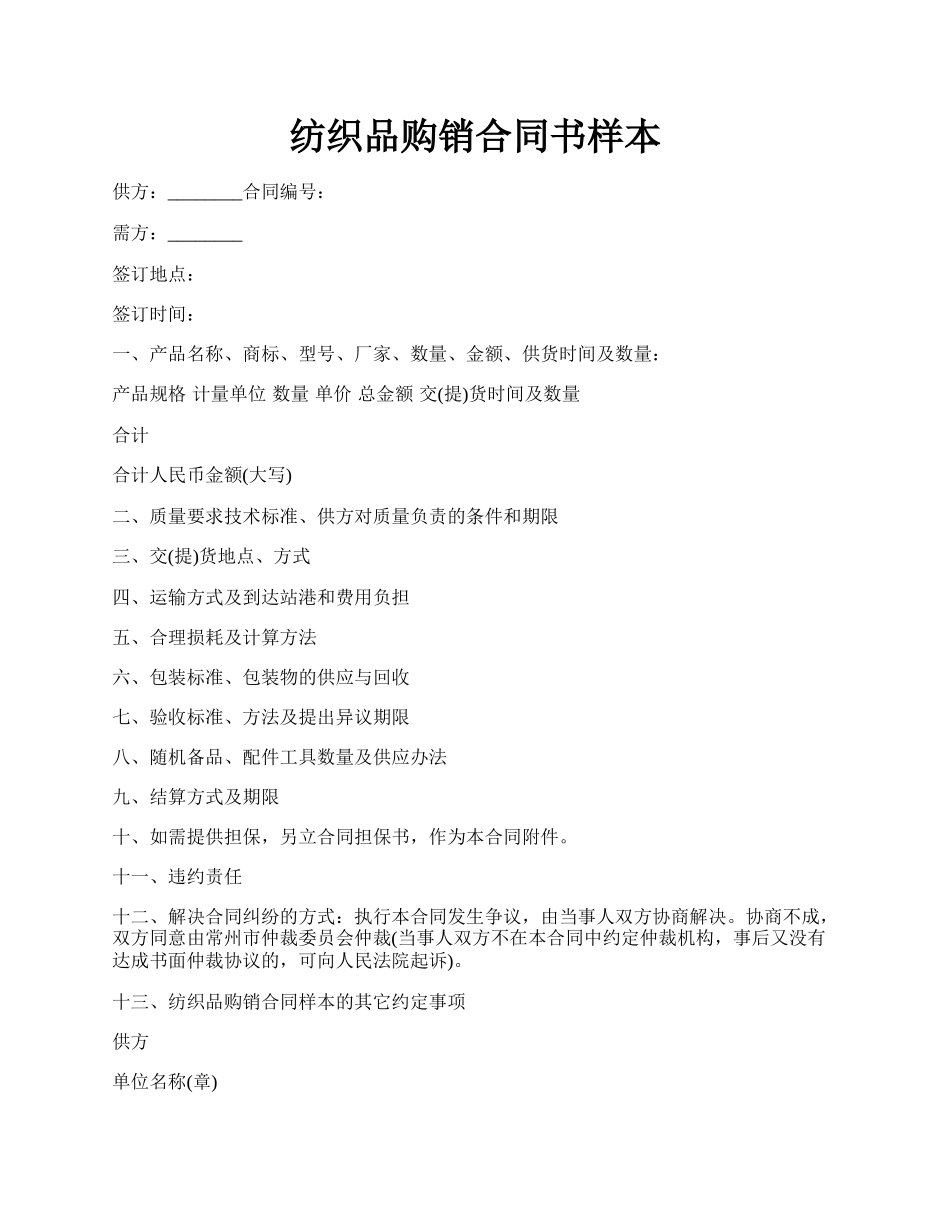 纺织品购销合同书样本

供方：________合同编号：

需方：________

签订地点：

签订时间：

一、产品名称、商标、型号、厂家、数量、金额、供货时间及数量：

产品规格 计量单位 数量 单价 总金额 交(提)货时间及数量

合计

合计人民币金额(大写)

二、质量要求技术标准、供方对质量负责的条件和期限

三、交(提)货地点、方式

四、运输方式及到达站港和费用负担

五、合理损耗及计算方法

六、包装标准、包装物的供应与回收

七、验收标准、方法及提出异议期限

八、随机备品、配件工具数量及供应办法

九、结算方式及期限

十、如需提供担保，另立合同担保书，作为本合同附件。

十一、违约责任

十二、解决合同纠纷的方式：执行本合同发生争议，由当事人双方协商解决。协商不成，双方同意由常州市仲裁委员会仲裁(当事人双方不在本合同中约定仲裁机构，事后又没有达成书面仲裁协议的，可向人民法院起诉)。

十三、纺织品购销合同样本的其它约定事项

供方

单位名称(章)